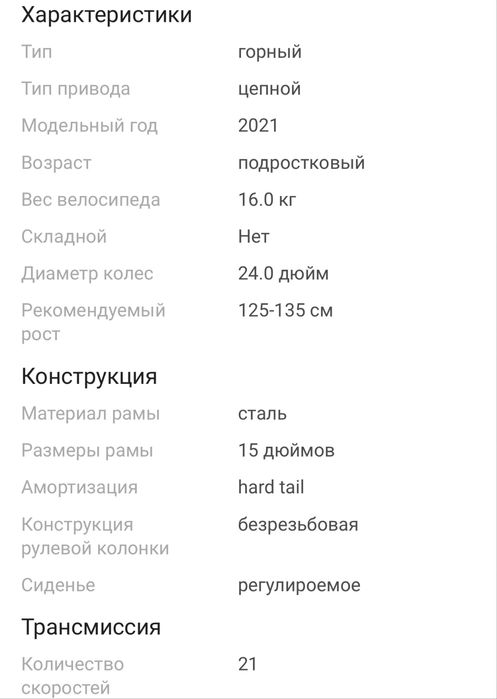 Характеристики

| | |
|---|---|
| Тип | горный |
| Тип привода | цепной |
| Модельный год | 2021 |
| Возраст | подростковый |
| Вес велосипеда | 16.0 кг |
| Складной | Нет |
| Диаметр колес | 24.0 дюйм |
| Рекомендуемый рост | 125-135 см |

Конструкция

| | |
|---|---|
| Материал рамы | сталь |
| Размеры рамы | 15 дюймов |
| Амортизация | hard tail |
| Конструкция рулевой колонки | безрезьбовая |
| Сиденье | регулироемое |

Трансмиссия

| | |
|---|---|
| Количество скоростей | 21 |